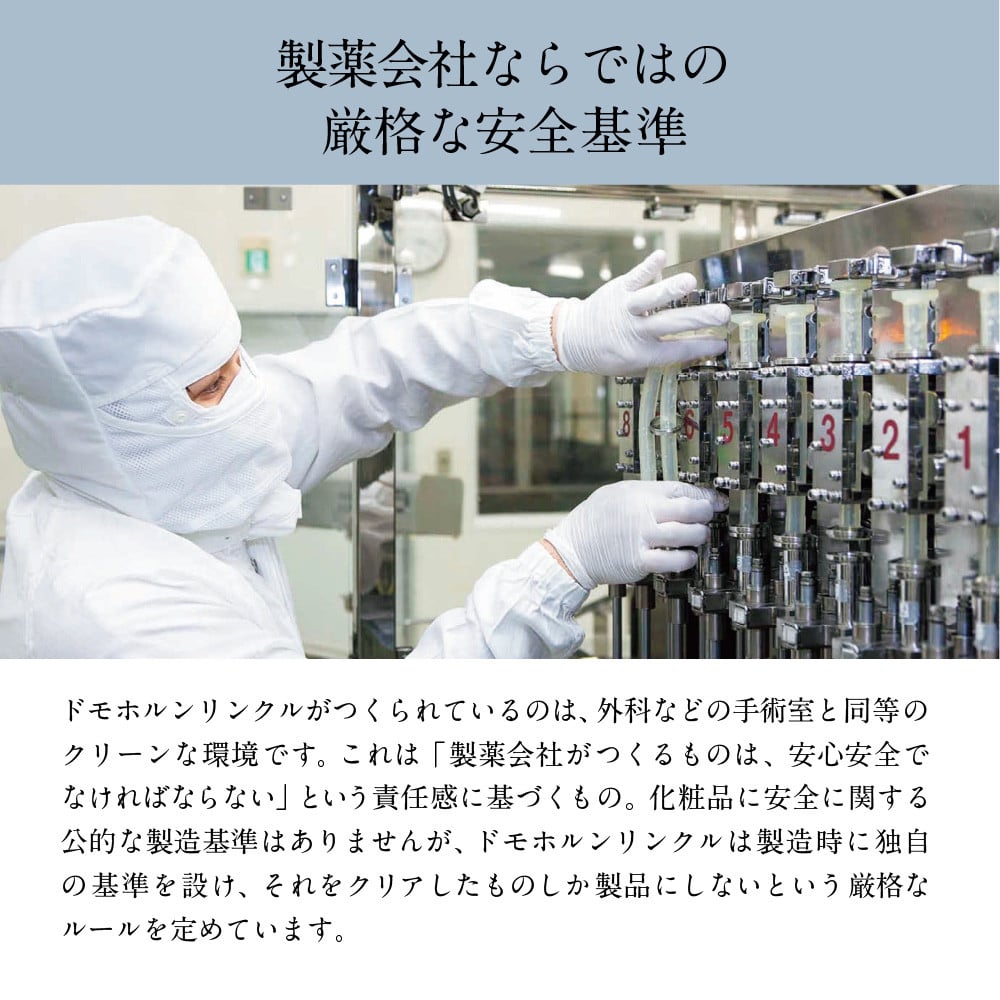 製薬会社ならではの
厳格な安全基準

8 6 5 4 3 2 1

ドモホルンリンクルがつくられているのは、外科などの手術室と同等のクリーンな環境です。これは「製薬会社がつくるものは、安心安全でなければならない」という責任感に基づくもの。化粧品に安全に関する公的な製造基準はありませんが、ドモホルンリンクルは製造時に独自の基準を設け、それをクリアしたものしか製品にしないという厳格なルールを定めています。